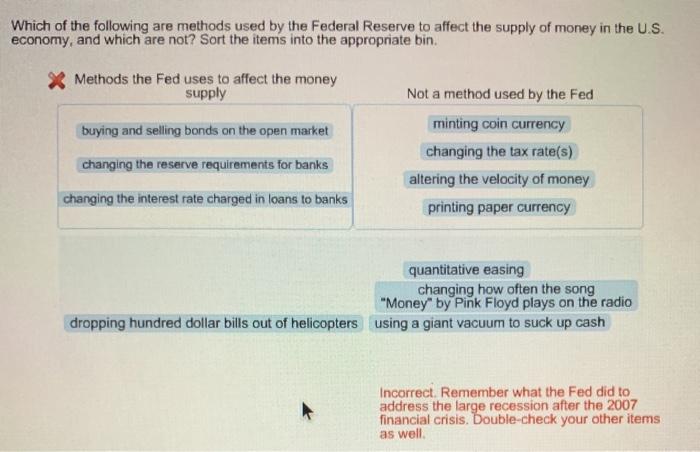 Which of the following are methods used by the Federal Reserve to affect the supply of money in the U.S. economy, and which are not? Sort the items into the appropriate bin.

Methods the Fed uses to affect the money supply

buying and selling bonds on the open market

changing the reserve requirements for banks

changing the interest rate charged in loans to banks

Not a method used by the Fed

minting coin currency

changing the tax rate(s)

altering the velocity of money

printing paper currency

quantitative easing

changing how often the song "Money" by Pink Floyd plays on the radio

dropping hundred dollar bills out of helicopters

using a giant vacuum to suck up cash

Incorrect. Remember what the Fed did to address the large recession after the 2007 financial crisis. Double-check your other items as well.